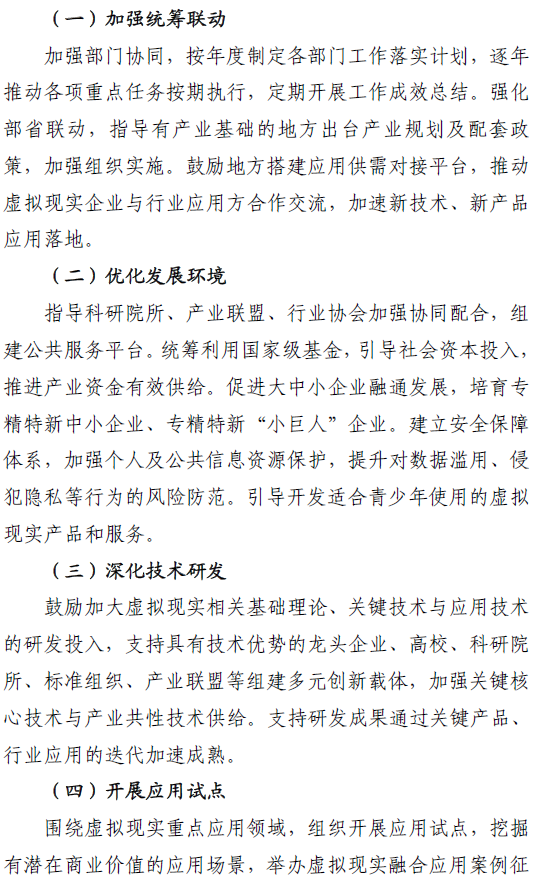 （一）加强统筹联动

加强部门协同，按年度制定各部门工作落实计划，逐年推动各项重点任务按期执行，定期开展工作成效总结。强化部省联动，指导有产业基础的地方出台产业规划及配套政策，加强组织实施。鼓励地方搭建应用供需对接平台，推动虚拟现实企业与行业应用方合作交流，加速新技术、新产品应用落地。

（二）优化发展环境

指导科研院所、产业联盟、行业协会加强协同配合，组建公共服务平台。统筹利用国家级基金，引导社会资本投入，推进产业资金有效供给。促进大中小企业融通发展，培育专精特新中小企业、专精特新“小巨人”企业。建立安全保障体系，加强个人及公共信息资源保护，提升对数据滥用、侵犯隐私等行为的风险防范。引导开发适合青少年使用的虚拟现实产品和服务。

（三）深化技术研发

鼓励加大虚拟现实相关基础理论、关键技术与应用技术的研发投入，支持具有技术优势的龙头企业、高校、科研院所、标准组织、产业联盟等组建多元创新载体，加强关键核心技术与产业共性技术供给。支持研发成果通过关键产品、行业应用的迭代加速成熟。

（四）开展应用试点

围绕虚拟现实重点应用领域，组织开展应用试点，挖掘有潜在商业价值的应用场景，举办虚拟现实融合应用案例征